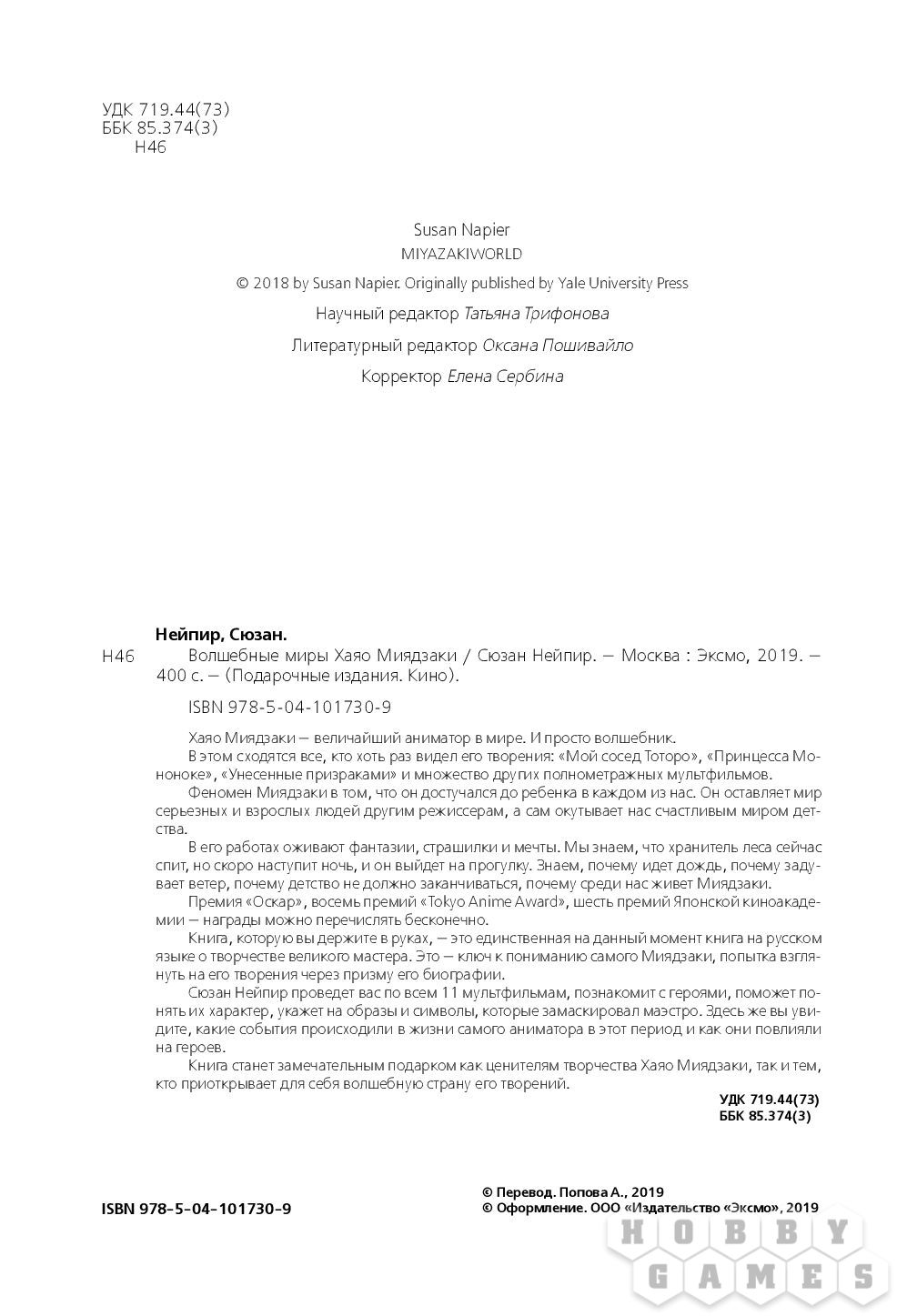 УДК 719.44(73)
ББК 85.374(3)
Н46

Susan Napier
MIYAZAKIWORLD

© 2018 by Susan Napier. Originally published by Yale University Press

Научный редактор Татьяна Трифонова

Литературный редактор Оксана Пошивайло

Корректор Елена Сербина

Нейпир, Сюзан.

Н46 Волшебные миры Хаяо Миядзаки / Сюзан Нейпир. — Москва : Эксмо, 2019. — 400 с. — (Подарочные издания. Кино).

ISBN 978-5-04-101730-9

Хаяо Миядзаки — величайший аниматор в мире. И просто волшебник.

В этом сходятся все, кто хоть раз видел его творения: «Мой сосед Тоторо», «Принцесса Мононоке», «Унесенные призраками» и множество других полнометражных мультфильмов.

Феномен Миядзаки в том, что он достучался до ребенка в каждом из нас. Он оставляет мир серьезных и взрослых людей другим режиссерам, а сам окутывает нас счастливым миром детства.

В его работах оживают фантазии, страшилки и мечты. Мы знаем, что хранитель леса сейчас спит, но скоро наступит ночь, и он выйдет на прогулку. Знаем, почему идет дождь, почему задувает ветер, почему детство не должно заканчиваться, почему среди нас живет Миядзаки.

Премия «Оскар», восемь премий «Tokyo Anime Award», шесть премий Японской киноакадемии — награды можно перечислять бесконечно.

Книга, которую вы держите в руках, — это единственная на данный момент книга на русском языке о творчестве великого мастера. Это — ключ к пониманию самого Миядзаки, попытка взглянуть на его творения через призму его биографии.

Сюзан Нейпир проведет вас по всем 11 мультфильмам, познакомит с героями, поможет понять их характер, укажет на образы и символы, которые замаскировал маэстро. Здесь же вы увидите, какие события происходили в жизни самого аниматора в этот период и как они повлияли на героев.

Книга станет замечательным подарком как ценителям творчества Хаяо Миядзаки, так и тем, кто приоткрывает для себя волшебную страну его творений.

УДК 719.44(73)
ББК 85.374(3)

ISBN 978-5-04-101730-9

© Перевод. Попова А., 2019
© Оформление. ООО «Издательство «Эксмо», 2019

HOBBY GAMES